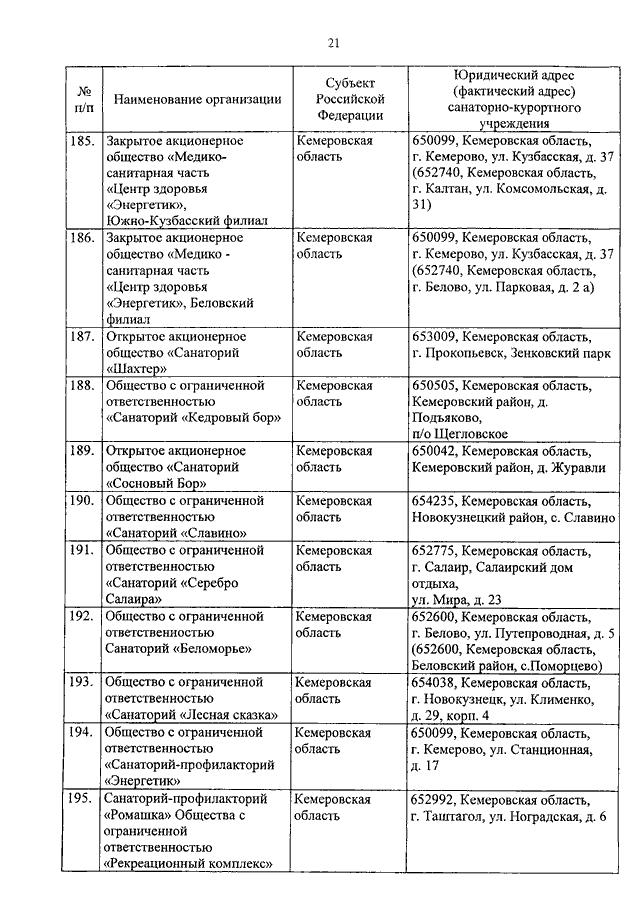 21

| № п/п | Наименование организации | Субъект Российской Федерации | Юридический адрес (фактический адрес) санаторно-курортного учреждения |
|---|---|---|---|
| 185. | Закрытое акционерное общество «Медико-санитарная часть «Центр здоровья «Энергетик», Южно-Кузбасский филиал | Кемеровская область | 650099, Кемеровская область, г. Кемерово, ул. Кузбасская, д. 37 (652740, Кемеровская область, г. Калтан, ул. Комсомольская, д. 31) |
| 186. | Закрытое акционерное общество «Медико - санитарная часть «Центр здоровья «Энергетик», Беловский филиал | Кемеровская область | 650099, Кемеровская область, г. Кемерово, ул. Кузбасская, д. 37 (652740, Кемеровская область, г. Белово, ул. Парковая, д. 2 а) |
| 187. | Открытое акционерное общество «Санаторий «Шахтер» | Кемеровская область | 653009, Кемеровская область, г. Прокопьевск, Зенковский парк |
| 188. | Общество с ограниченной ответственностью «Санаторий «Кедровый бор» | Кемеровская область | 650505, Кемеровская область, Кемеровский район, д. Подъяково, п/о Щегловское |
| 189. | Открытое акционерное общество «Санаторий «Сосновый Бор» | Кемеровская область | 650042, Кемеровская область, Кемеровский район, д. Журавли |
| 190. | Общество с ограниченной ответственностью «Санаторий «Славино» | Кемеровская область | 654235, Кемеровская область, Новокузнецкий район, с. Славино |
| 191. | Общество с ограниченной ответственностью «Санаторий «Серебро Салаира» | Кемеровская область | 652775, Кемеровская область, г. Салаир, Салаирский дом отдыха, ул. Мира, д. 23 |
| 192. | Общество с ограниченной ответственностью Санаторий «Беломорье» | Кемеровская область | 652600, Кемеровская область, г. Белово, ул. Путепроводная, д. 5 (652600, Кемеровская область, Беловский район, с.Поморцево) |
| 193. | Общество с ограниченной ответственностью «Санаторий «Лесная сказка» | Кемеровская область | 654038, Кемеровская область, г. Новокузнецк, ул. Клименко, д. 29, корп. 4 |
| 194. | Общество с ограниченной ответственностью «Санаторий-профилакторий «Энергетик» | Кемеровская область | 650099, Кемеровская область, г. Кемерово, ул. Станционная, д. 17 |
| 195. | Санаторий-профилакторий «Ромашка» Общества с ограниченной ответственностью «Рекреационный комплекс» | Кемеровская область | 652992, Кемеровская область, г. Таштагол, ул. Ноградская, д. 6 |